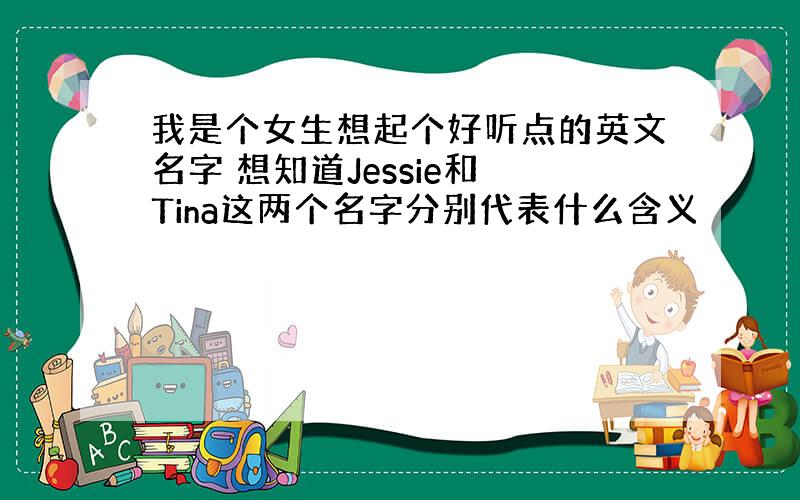 我是个女生想起个好听点的英文名字 想知道Jessie和Tina这两个名字分别代表什么含义

A
B
C